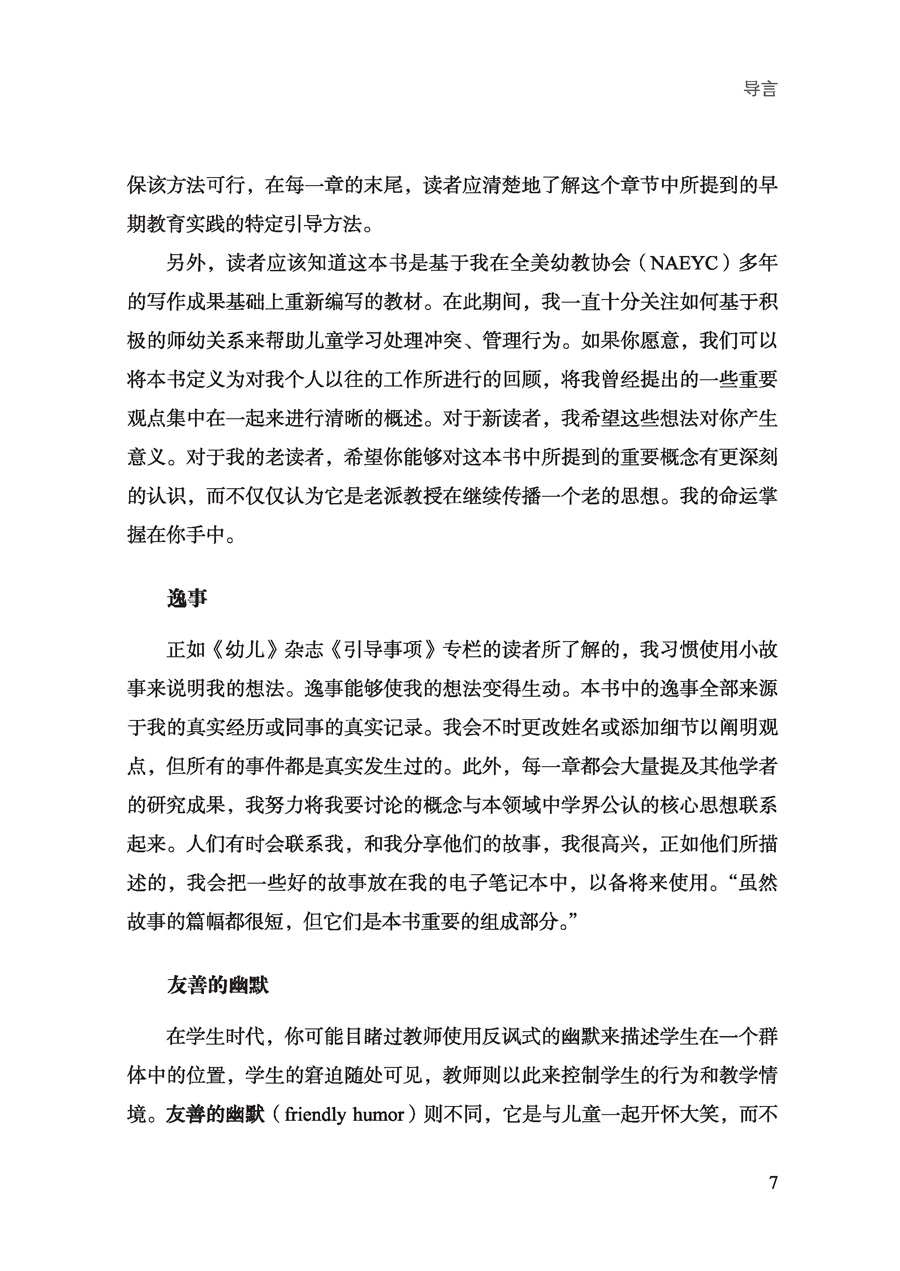 导言

保该方法可行，在每一章的末尾，读者应清楚地了解这个章节中所提到的早期教育实践的特定引导方法。

另外，读者应该知道这本书是基于我在全美幼教协会（NAEYC）多年的写作成果基础上重新编写的教材。在此期间，我一直十分关注如何基于积极的师幼关系来帮助儿童学习处理冲突、管理行为。如果你愿意，我们可以将本书定义为对我个人以往的工作所进行的回顾，将我曾经提出的一些重要观点集中在一起来进行清晰的概述。对于新读者，我希望这些想法对你产生意义。对于我的老读者，希望你能够对这本书中所提到的重要概念有更深刻的认识，而不仅仅认为它是老派教授在继续传播一个老的思想。我的命运掌握在你手中。

逸事

正如《幼儿》杂志《引导事项》专栏的读者所了解的，我习惯使用小故事来说明我的想法。逸事能够使我的想法变得生动。本书中的逸事全部来源于我的真实经历或同事的真实记录。我会不时更改姓名或添加细节以阐明观点，但所有的事件都是真实发生过的。此外，每一章都会大量提及其他学者的研究成果，我努力将我要讨论的概念与本领域中学界公认的核心思想联系起来。人们有时会联系我，和我分享他们的故事，我很高兴，正如他们所描述的，我会把一些好的故事放在我的电子笔记本中，以备将来使用。“虽然故事的篇幅都很短，但它们是本书重要的组成部分。”

友善的幽默

在学生时代，你可能目睹过教师使用反讽式的幽默来描述学生在一个群体中的位置，学生的窘迫随处可见，教师则以此来控制学生的行为和教学情境。友善的幽默（friendly humor）则不同，它是与儿童一起开怀大笑，而不

7